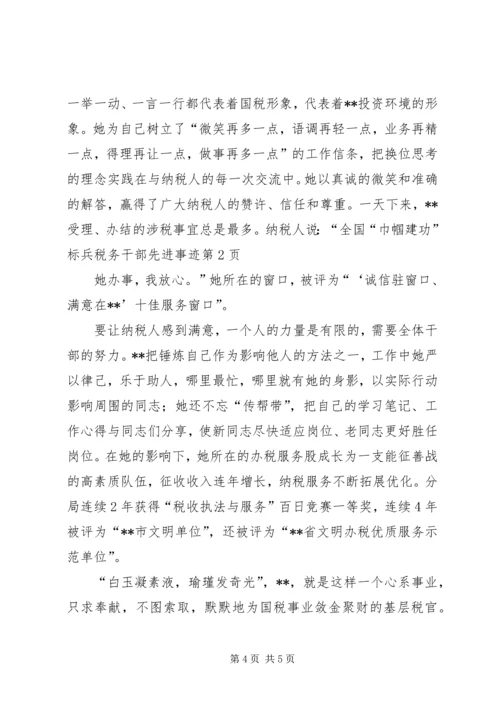 一举一动、一言一行都代表着国税形象，代表着**投资环境的形象。她为自己树立了“微笑再多一点，语调再轻一点，业务再精一点，得理再让一点，做事再多一点”的工作信条，把换位思考的理念实践在与纳税人的每一次交流中。她以真诚的微笑和准确的解答，赢得了广大纳税人的赞许、信任和尊重。一天下来，**受理、办结的涉税事宜总是最多。纳税人说：“全国“巾帼建功”标兵税务干部先进事迹第2页

她办事，我放心。”她所在的窗口，被评为“‘诚信驻窗口、满意在**’十佳服务窗口”。

要让纳税人感到满意，一个人的力量是有限的，需要全体干部的努力。**把锤炼自己作为影响他人的方法之一，工作中她严以律己，乐于助人，哪里最忙，哪里就有她的身影，以实际行动影响周围的同志；她还不忘“传帮带”，把自己的学习笔记、工作心得与同志们分享，使新同志尽快适应岗位、老同志更好胜任岗位。在她的影响下，她所在的办税服务股成长为一支能征善战的高素质队伍，征收收入连年增长，纳税服务不断拓展优化。分局连续2年获得“税收执法与服务”百日竞赛一等奖，连续4年被评为“**市文明单位”，还被评为“**省文明办税优质服务示范单位”。

“白玉凝素液，瑜瑾发奇光”，**，就是这样一个心系事业，只求奉献，不图索取，默默地为国税事业敛金聚财的基层税官。

第4页 共5页